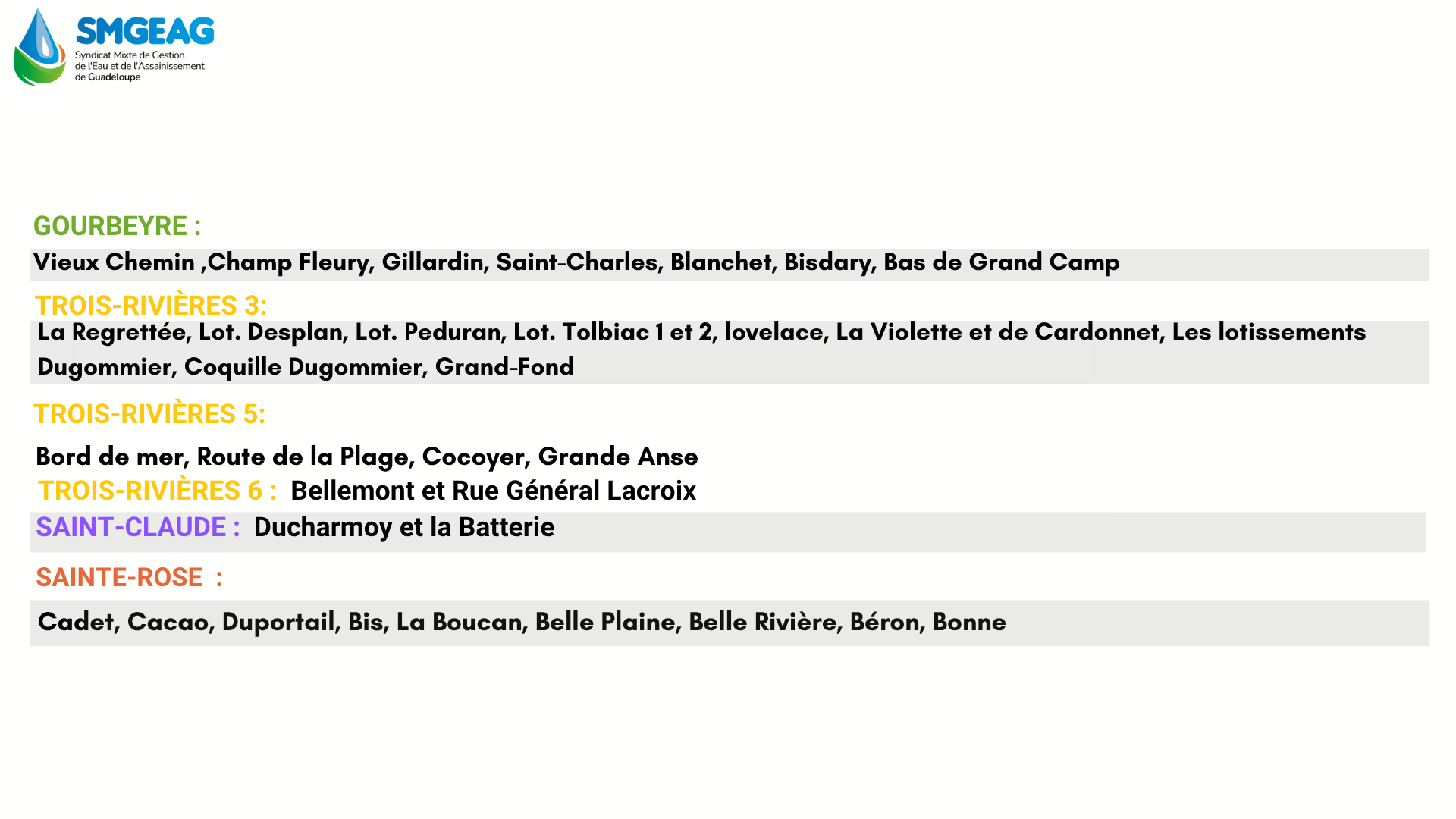 SMGEAG
Syndicat Mixte de Gestion
de l'Eau et de l'Assainissement
de Guadeloupe

GOURBEYRE :

Vieux Chemin ,Champ Fleury, Gillardin, Saint-Charles, Blanchet, Bisdary, Bas de Grand Camp

TROIS-RIVIÈRES 3:

La Regrettée, Lot. Desplan, Lot. Peduran, Lot. Tolbiac 1 et 2, lovelace, La Violette et de Cardonnet, Les lotissements Dugommier, Coquille Dugommier, Grand-Fond

TROIS-RIVIÈRES 5:

Bord de mer, Route de la Plage, Cocoyer, Grande Anse

TROIS-RIVIÈRES 6 : Bellemont et Rue Général Lacroix

SAINT-CLAUDE : Ducharmoy et la Batterie

SAINTE-ROSE :

Cadet, Cacao, Duportail, Bis, La Boucan, Belle Plaine, Belle Rivière, Béron, Bonne